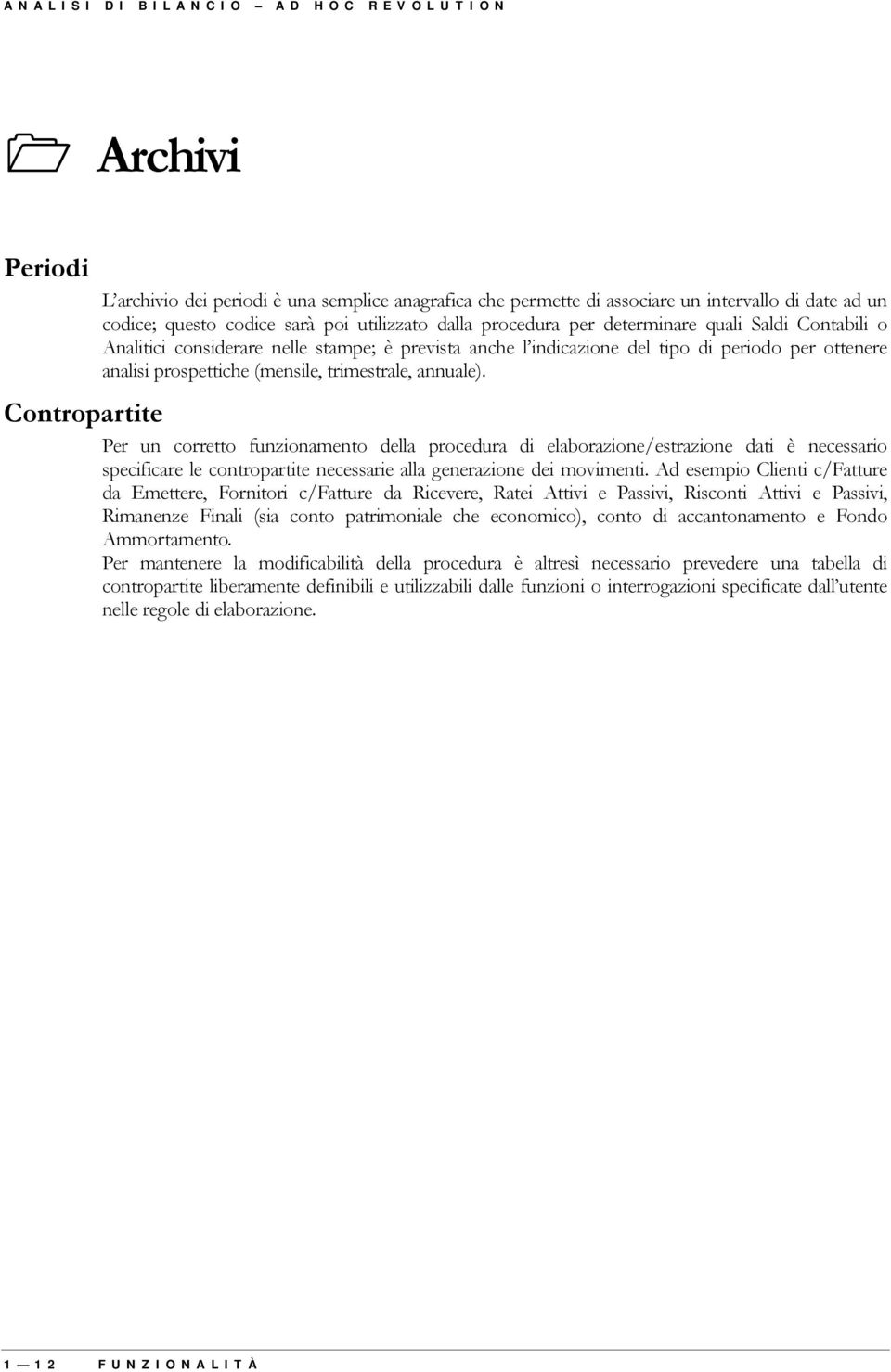 ANALISI DI BILANCIO – AD HOC REVOLUTION

Archivi

Periodi

L'archivio dei periodi è una semplice anagrafica che permette di associare un intervallo di date ad un codice; questo codice sarà poi utilizzato dalla procedura per determinare quali Saldi Contabili o Analitici considerare nelle stampe; è prevista anche l'indicazione del tipo di periodo per ottenere analisi prospettiche (mensile, trimestrale, annuale).

Contropartite

Per un corretto funzionamento della procedura di elaborazione/estrazione dati è necessario specificare le contropartite necessarie alla generazione dei movimenti. Ad esempio Clienti c/Fatture da Emettere, Fornitori c/Fatture da Ricevere, Ratei Attivi e Passivi, Risconti Attivi e Passivi, Rimanenze Finali (sia conto patrimoniale che economico), conto di accantonamento e Fondo Ammortamento.
Per mantenere la modificabilità della procedura è altresì necessario prevedere una tabella di contropartite liberamente definibili e utilizzabili dalle funzioni o interrogazioni specificate dall'utente nelle regole di elaborazione.

1 — 12 FUNZIONALITÀ